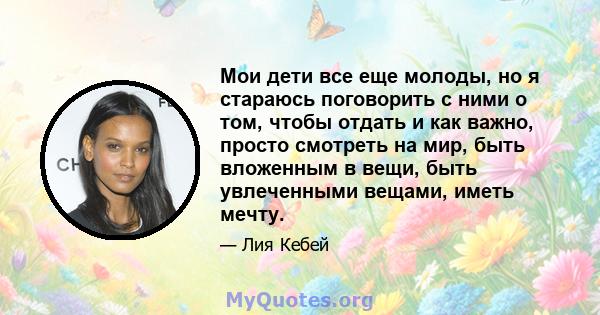 Мои дети все еще молоды, но я стараюсь поговорить с ними о том, чтобы отдать и как важно, просто смотреть на мир, быть вложенным в вещи, быть увлеченными вещами, иметь мечту.

— Лия Кебей

MyQuotes.org